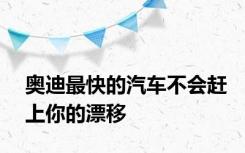 奥迪最快的汽车不会赶上你的漂移